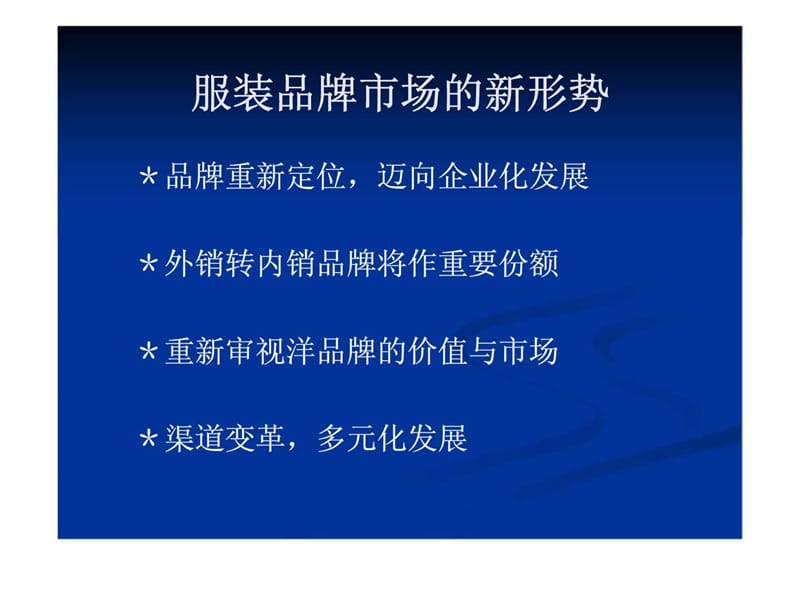 服装品牌市场的新形势

＊品牌重新定位，迈向企业化发展

＊外销转内销品牌将作重要份额

＊重新审视洋品牌的价值与市场

＊渠道变革，多元化发展